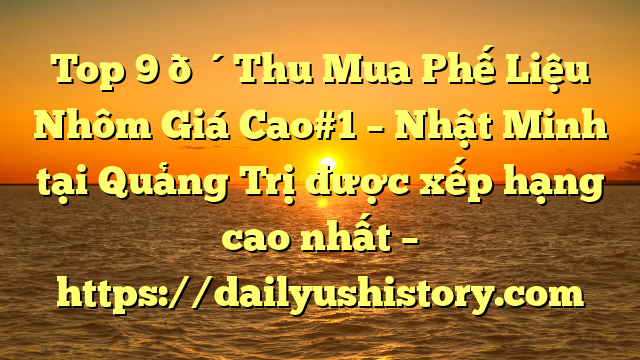 Top 9 ð ´ Thu Mua Phế Liệu Nhôm Giá Cao#1 – Nhật Minh tại Quảng Trị được xếp hạng cao nhất – https://dailyushistory.com